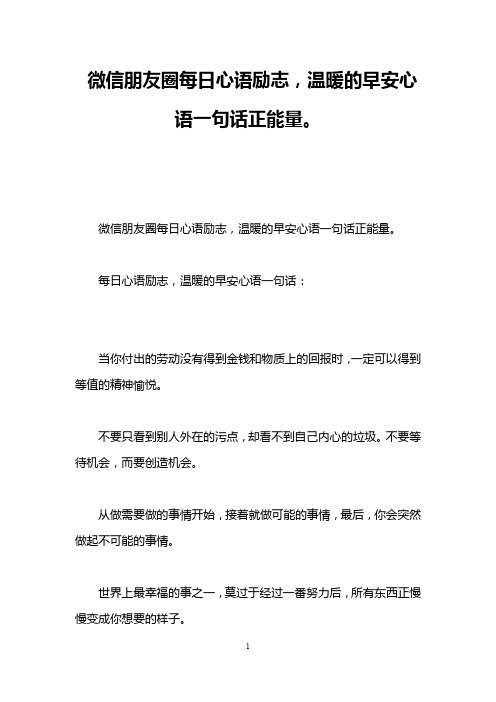 微信朋友圈每日心语励志，温暖的早安心语一句话正能量。

微信朋友圈每日心语励志，温暖的早安心语一句话正能量。

每日心语励志，温暖的早安心语一句话：

当你付出的劳动没有得到金钱和物质上的回报时，一定可以得到等值的精神愉悦。

不要只看到别人外在的污点，却看不到自己内心的垃圾。不要等待机会，而要创造机会。

从做需要做的事情开始，接着就做可能的事情，最后，你会突然做起不可能的事情。

世界上最幸福的事之一，莫过于经过一番努力后，所有东西正慢慢变成你想要的样子。

1